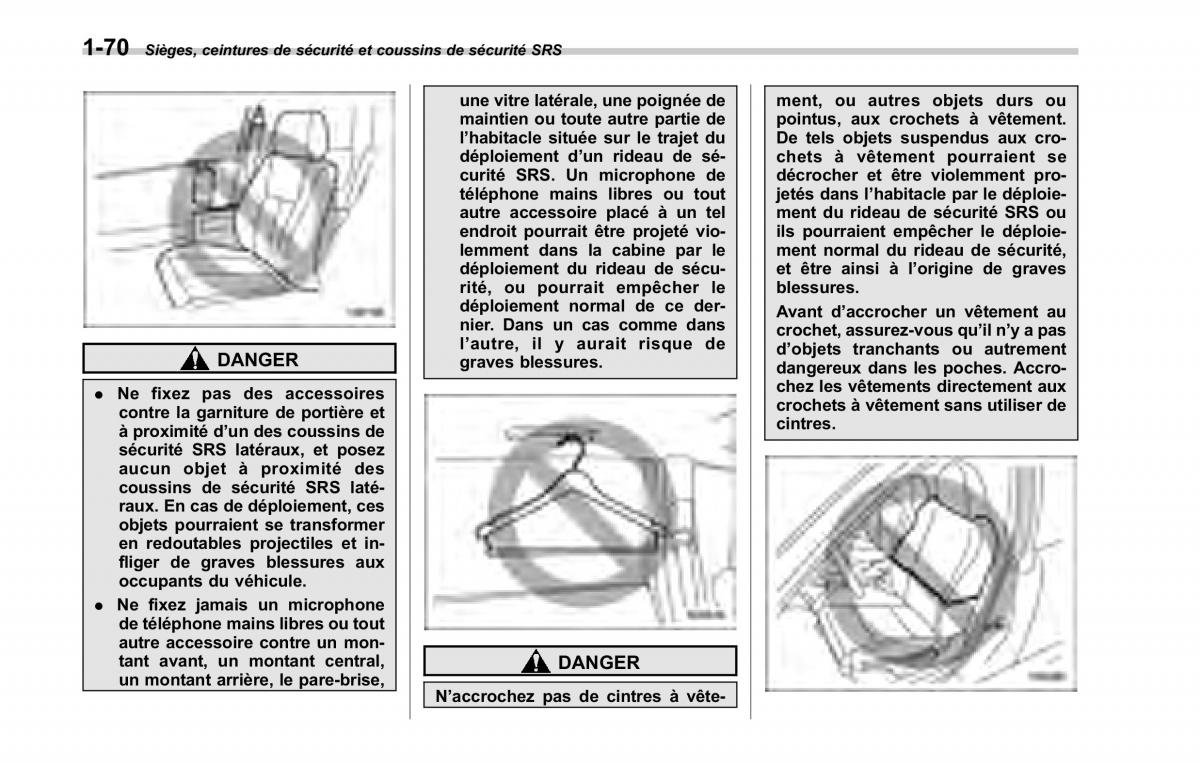 1-70 Sièges, ceintures de sécurité et coussins de sécurité SRS

DANGER

● Ne fixez pas des accessoires contre la garniture de portière et à proximité d'un des coussins de sécurité SRS latéraux, et posez aucun objet à proximité des coussins de sécurité SRS latéraux. En cas de déploiement, ces objets pourraient se transformer en redoutables projectiles et infliger de graves blessures aux occupants du véhicule.

● Ne fixez jamais un microphone de téléphone mains libres ou tout autre accessoire contre un montant avant, un montant central, un montant arrière, le pare-brise, une vitre latérale, une poignée de maintien ou toute autre partie de l'habitacle située sur le trajet du déploiement d'un rideau de sécurité SRS. Un microphone de téléphone mains libres ou tout autre accessoire placé à un tel endroit pourrait être projeté violemment dans la cabine par le déploiement du rideau de sécurité, ou pourrait empêcher le déploiement normal de ce dernier. Dans un cas comme dans l'autre, il y aurait risque de graves blessures.

DANGER

N'accrochez pas de cintres à vêtement, ou autres objets durs ou pointus, aux crochets à vêtement. De tels objets suspendus aux crochets à vêtement pourraient se décrocher et être violemment projetés dans l'habitacle par le déploiement du rideau de sécurité SRS ou ils pourraient empêcher le déploiement normal du rideau de sécurité, et être ainsi à l'origine de graves blessures.

Avant d'accrocher un vêtement au crochet, assurez-vous qu'il n'y a pas d'objets tranchants ou autrement dangereux dans les poches. Accrochez les vêtements directement aux crochets à vêtement sans utiliser de cintres.